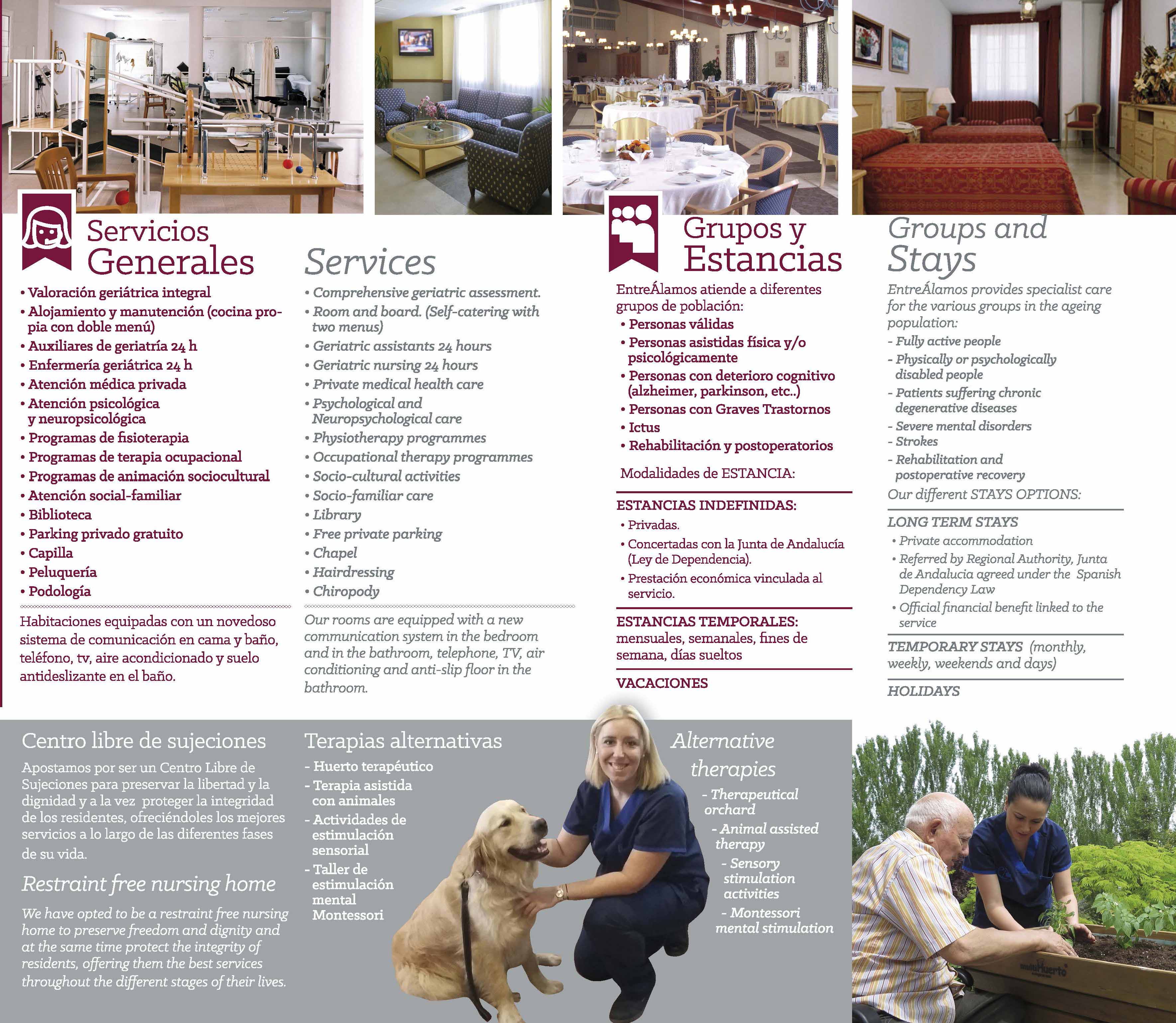 Servicios Generales

• Valoración geriátrica integral
• Alojamiento y manutención (cocina propia con doble menú)
• Auxiliares de geriatría 24 h
• Enfermería geriátrica 24 h
• Atención médica privada
• Atención psicológica y neuropsicológica
• Programas de fisioterapia
• Programas de terapia ocupacional
• Programas de animación sociocultural
• Atención social-familiar
• Biblioteca
• Parking privado gratuito
• Capilla
• Peluquería
• Podología

Habitaciones equipadas con un novedoso sistema de comunicación en cama y baño, teléfono, tv, aire acondicionado y suelo antideslizante en el baño.

Services

• Comprehensive geriatric assessment.
• Room and board. (Self-catering with two menus)
• Geriatric assistants 24 hours
• Geriatric nursing 24 hours
• Private medical health care
• Psychological and Neuropsychological care
• Physiotherapy programmes
• Occupational therapy programmes
• Socio-cultural activities
• Socio-familiar care
• Library
• Free private parking
• Chapel
• Hairdressing
• Chiropody

Our rooms are equipped with a new communication system in the bedroom and in the bathroom, telephone, TV, air conditioning and anti-slip floor in the bathroom.

Grupos y Estancias

EntreÁlamos atiende a diferentes grupos de población:
• Personas válidas
• Personas asistidas física y/o psicológicamente
• Personas con deterioro cognitivo (alzheimer, parkinson, etc..)
• Personas con Graves Trastornos
• Ictus
• Rehabilitación y postoperatorios

Modalidades de ESTANCIA:

ESTANCIAS INDEFINIDAS:
• Privadas.
• Concertadas con la Junta de Andalucía (Ley de Dependencia).
• Prestación económica vinculada al servicio.

ESTANCIAS TEMPORALES: mensuales, semanales, fines de semana, días sueltos

VACACIONES

Groups and Stays

EntreÁlamos provides specialist care for the various groups in the ageing population:
- Fully active people
- Physically or psychologically disabled people
- Patients suffering chronic degenerative diseases
- Severe mental disorders
- Strokes
- Rehabilitation and postoperative recovery

Our different STAYS OPTIONS:

LONG TERM STAYS
• Private accommodation
• Referred by Regional Authority, Junta de Andalucia agreed under the Spanish Dependency Law
• Official financial benefit linked to the service

TEMPORARY STAYS (monthly, weekly, weekends and days)

HOLIDAYS

Centro libre de sujeciones

Apostamos por ser un Centro Libre de Sujeciones para preservar la libertad y la dignidad y a la vez proteger la integridad de los residentes, ofreciéndoles los mejores servicios a lo largo de las diferentes fases de su vida.

Restraint free nursing home

We have opted to be a restraint free nursing home to preserve freedom and dignity and at the same time protect the integrity of residents, offering them the best services throughout the different stages of their lives.

Terapias alternativas

- Huerto terapéutico
- Terapia asistida con animales
- Actividades de estimulación sensorial
- Taller de estimulación mental Montessori

Alternative therapies

- Therapeutical orchard
- Animal assisted therapy
- Sensory stimulation activities
- Montessori mental stimulation

multiHuerto